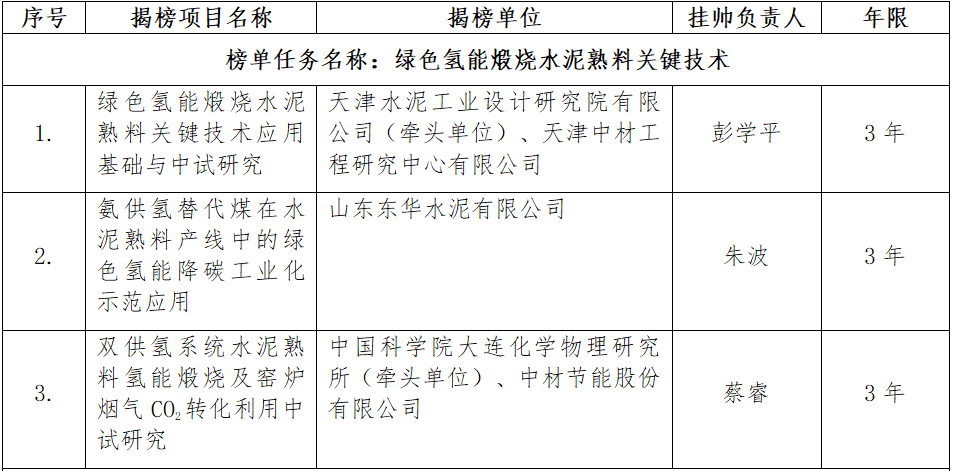 | 序号 | 揭榜项目名称 | 揭榜单位 | 挂帅负责人 | 年限 |
|---|---|---|---|---|
| 榜单任务名称：绿色氢能煅烧水泥熟料关键技术 | | | | |
| 1. | 绿色氢能煅烧水泥熟料关键技术应用基础与中试研究 | 天津水泥工业设计研究院有限公司（牵头单位）、天津中材工程研究中心有限公司 | 彭学平 | 3 年 |
| 2. | 氨供氢替代煤在水泥熟料产线中的绿色氢能降碳工业化示范应用 | 山东东华水泥有限公司 | 朱波 | 3 年 |
| 3. | 双供氢系统水泥熟料氢能煅烧及窑炉烟气 $CO_2$ 转化利用中试研究 | 中国科学院大连化学物理研究所（牵头单位）、中材节能股份有限公司 | 蔡睿 | 3 年 |